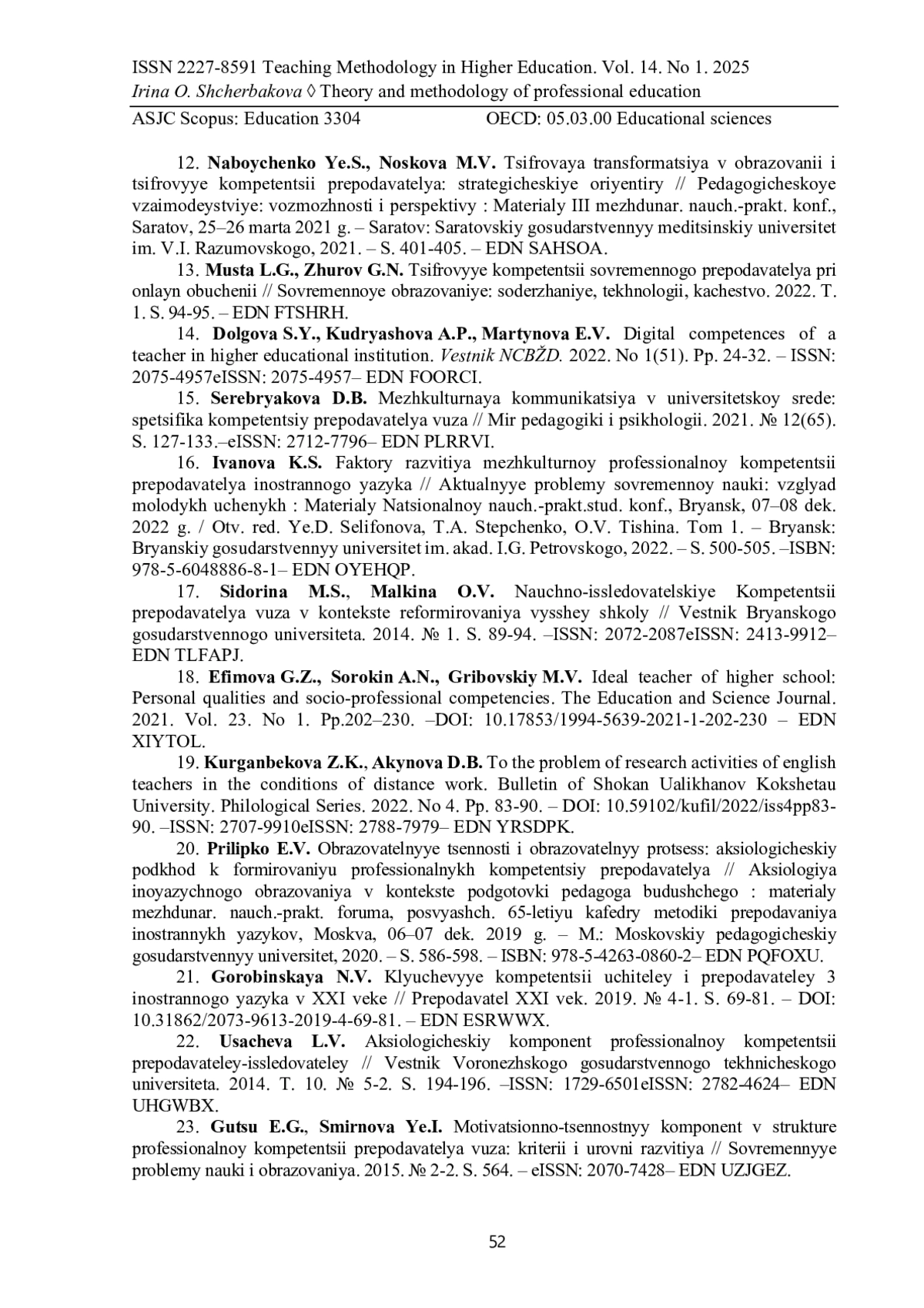 ISSN 2227-8591 Teaching Methodology in Higher Education. Vol. 14. No 1. 2025
Irina O. Shcherbakova ◊ Theory and methodology of professional education

ASJC Scopus: Education 3304 OECD: 05.03.00 Educational sciences

12. Naboychenko Ye.S., Noskova M.V. Tsifrovaya transformatsiya v obrazovanii i tsifrovyye kompetentsii prepodavatelya: strategicheskiye oriyentiry // Pedagogicheskoye vzaimodeystviye: vozmozhnosti i perspektivy : Materialy III mezhdunar. nauch.-prakt. konf., Saratov, 25–26 marta 2021 g. – Saratov: Saratovskiy gosudarstvennyy meditsinskiy universitet im. V.I. Razumovskogo, 2021. – S. 401-405. – EDN SAHSOA.

13. Musta L.G., Zhurov G.N. Tsifrovyye kompetentsii sovremennogo prepodavatelya pri onlayn obuchenii // Sovremennoye obrazovaniye: soderzhaniye, tekhnologii, kachestvo. 2022. T. 1. S. 94-95. – EDN FTSHRH.

14. Dolgova S.Y., Kudryashova A.P., Martynova E.V. Digital competences of a teacher in higher educational institution. Vestnik NCBŽD. 2022. No 1(51). Pp. 24-32. – ISSN: 2075-4957eISSN: 2075-4957– EDN FOORCI.

15. Serebryakova D.B. Mezhkulturnaya kommunikatsiya v universitetskoy srede: spetsifika kompetentsiy prepodavatelya vuza // Mir pedagogiki i psikhologii. 2021. № 12(65). S. 127-133.–eISSN: 2712-7796– EDN PLRRVI.

16. Ivanova K.S. Faktory razvitiya mezhkulturnoy professionalnoy kompetentsii prepodavatelya inostrannogo yazyka // Aktualnyye problemy sovremennoy nauki: vzglyad molodykh uchenykh : Materialy Natsionalnoy nauch.-prakt.stud. konf., Bryansk, 07–08 dek. 2022 g. / Otv. red. Ye.D. Selifonova, T.A. Stepchenko, O.V. Tishina. Tom 1. – Bryansk: Bryanskiy gosudarstvennyy universitet im. akad. I.G. Petrovskogo, 2022. – S. 500-505. –ISBN: 978-5-6048886-8-1– EDN OYEHQP.

17. Sidorina M.S., Malkina O.V. Nauchno-issledovatelskiye Kompetentsii prepodavatelya vuza v kontekste reformirovaniya vysshey shkoly // Vestnik Bryanskogo gosudarstvennogo universiteta. 2014. № 1. S. 89-94. –ISSN: 2072-2087eISSN: 2413-9912– EDN TLFAPJ.

18. Efimova G.Z., Sorokin A.N., Gribovskiy M.V. Ideal teacher of higher school: Personal qualities and socio-professional competencies. The Education and Science Journal. 2021. Vol. 23. No 1. Pp.202–230. –DOI: 10.17853/1994-5639-2021-1-202-230 – EDN XIYTOL.

19. Kurganbekova Z.K., Akynova D.B. To the problem of research activities of english teachers in the conditions of distance work. Bulletin of Shokan Ualikhanov Kokshetau University. Philological Series. 2022. No 4. Pp. 83-90. – DOI: 10.59102/kufil/2022/iss4pp83-90. –ISSN: 2707-9910eISSN: 2788-7979– EDN YRSDPK.

20. Prilipko E.V. Obrazovatelnyye tsennosti i obrazovatelnyy protsess: aksiologicheskiy podkhod k formirovaniyu professionalnykh kompetentsiy prepodavatelya // Aksiologiya inoyazychnogo obrazovaniya v kontekste podgotovki pedagoga budushchego : materialy mezhdunar. nauch.-prakt. foruma, posvyashch. 65-letiyu kafedry metodiki prepodavaniya inostrannykh yazykov, Moskva, 06–07 dek. 2019 g. – M.: Moskovskiy pedagogicheskiy gosudarstvennyy universitet, 2020. – S. 586-598. – ISBN: 978-5-4263-0860-2– EDN PQFOXU.

21. Gorobinskaya N.V. Klyuchevyye kompetentsii uchiteley i prepodavateley 3 inostrannogo yazyka v XXI veke // Prepodavatel XXI vek. 2019. № 4-1. S. 69-81. – DOI: 10.31862/2073-9613-2019-4-69-81. – EDN ESRWWX.

22. Usacheva L.V. Aksiologicheskiy komponent professionalnoy kompetentsii prepodavateley-issledovateley // Vestnik Voronezhskogo gosudarstvennogo tekhnicheskogo universiteta. 2014. T. 10. № 5-2. S. 194-196. –ISSN: 1729-6501eISSN: 2782-4624– EDN UHGWBX.

23. Gutsu E.G., Smirnova Ye.I. Motivatsionno-tsennostnyy komponent v strukture professionalnoy kompetentsii prepodavatelya vuza: kriterii i urovni razvitiya // Sovremennyye problemy nauki i obrazovaniya. 2015. № 2-2. S. 564. – eISSN: 2070-7428– EDN UZJGEZ.

52